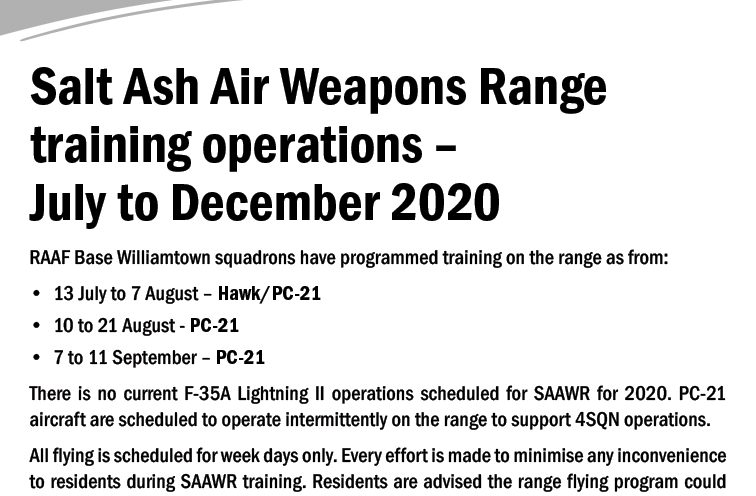 Salt Ash Air Weapons Range training operations – July to December 2020

RAAF Base Williamtown squadrons have programmed training on the range as from:

• 13 July to 7 August – Hawk/PC-21
• 10 to 21 August - PC-21
• 7 to 11 September – PC-21

There is no current F-35A Lightning II operations scheduled for SAAWR for 2020. PC-21 aircraft are scheduled to operate intermittently on the range to support 4SQN operations.

All flying is scheduled for week days only. Every effort is made to minimise any inconvenience to residents during SAAWR training. Residents are advised the range flying program could